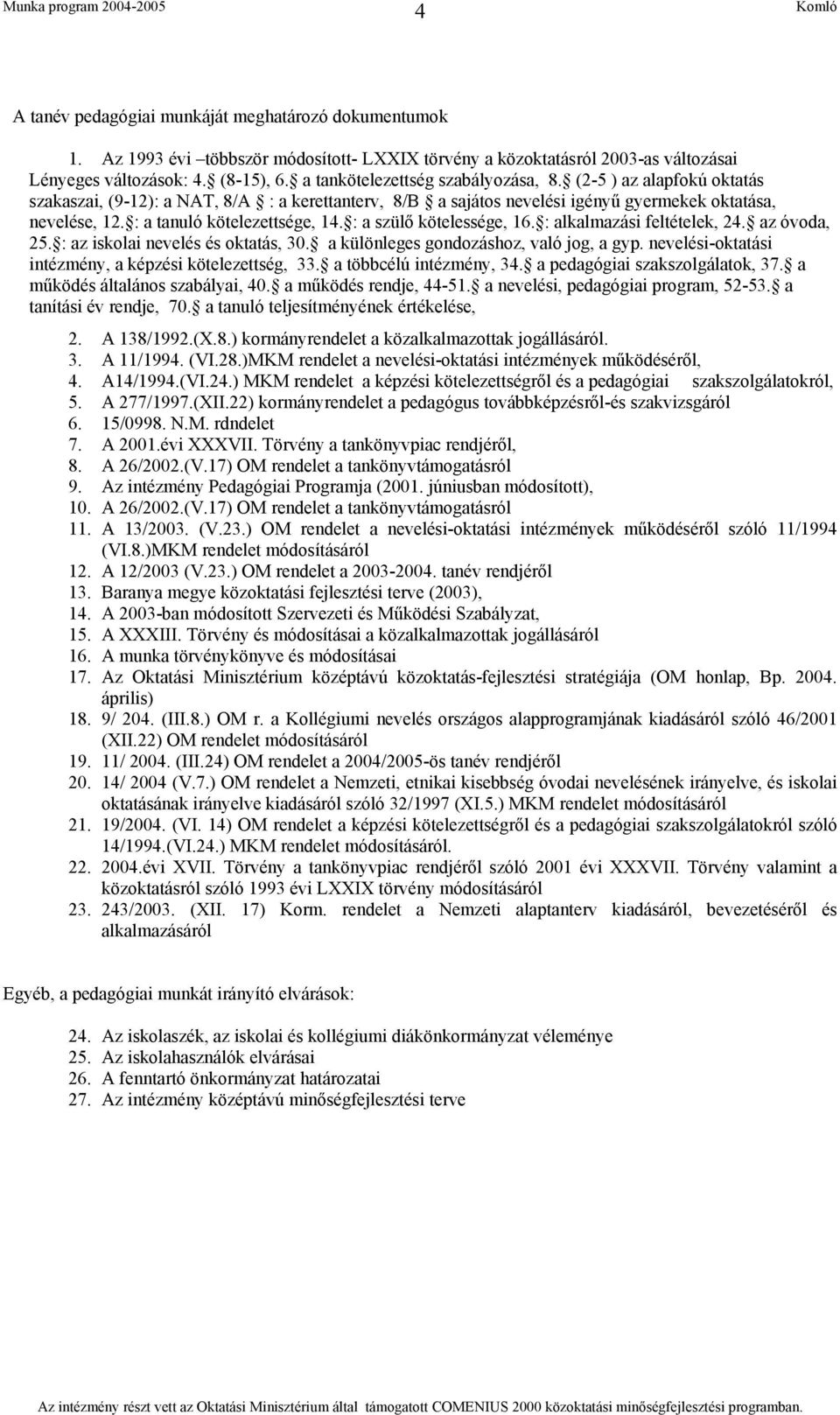 Munka program 2004-2005 4 Komló

A tanév pedagógiai munkáját meghatározó dokumentumok

1. Az 1993 évi –többször módosított- LXXIX törvény a közoktatásról 2003-as változásai Lényeges változások: 4. (8-15), 6. a tankötelezettség szabályozása, 8. (2-5 ) az alapfokú oktatás szakaszai, (9-12): a NAT, 8/A : a kerettanterv, 8/B a sajátos nevelési igényű gyermekek oktatása, nevelése, 12. : a tanuló kötelezettsége, 14. : a szülő kötelessége, 16. : alkalmazási feltételek, 24. az óvoda, 25. : az iskolai nevelés és oktatás, 30. a különleges gondozáshoz, való jog, a gyp. nevelési-oktatási intézmény, a képzési kötelezettség, 33. a többcélú intézmény, 34. a pedagógiai szakszolgálatok, 37. a működés általános szabályai, 40. a működés rendje, 44-51. a nevelési, pedagógiai program, 52-53. a tanítási év rendje, 70. a tanuló teljesítményének értékelése,
2. A 138/1992.(X.8.) kormányrendelet a közalkalmazottak jogállásáról.
3. A 11/1994. (VI.28.)MKM rendelet a nevelési-oktatási intézmények működéséről,
4. A14/1994.(VI.24.) MKM rendelet a képzési kötelezettségről és a pedagógiai szakszolgálatokról,
5. A 277/1997.(XII.22) kormányrendelet a pedagógus továbbképzésről-és szakvizsgáról
6. 15/0998. N.M. rdndelet
7. A 2001.évi XXXVII. Törvény a tankönyvpiac rendjéről,
8. A 26/2002.(V.17) OM rendelet a tankönyvtámogatásról
9. Az intézmény Pedagógiai Programja (2001. júniusban módosított),
10. A 26/2002.(V.17) OM rendelet a tankönyvtámogatásról
11. A 13/2003. (V.23.) OM rendelet a nevelési-oktatási intézmények működéséről szóló 11/1994 (VI.8.)MKM rendelet módosításáról
12. A 12/2003 (V.23.) OM rendelet a 2003-2004. tanév rendjéről
13. Baranya megye közoktatási fejlesztési terve (2003),
14. A 2003-ban módosított Szervezeti és Működési Szabályzat,
15. A XXXIII. Törvény és módosításai a közalkalmazottak jogállásáról
16. A munka törvénykönyve és módosításai
17. Az Oktatási Minisztérium középtávú közoktatás-fejlesztési stratégiája (OM honlap, Bp. 2004. április)
18. 9/ 204. (III.8.) OM r. a Kollégiumi nevelés országos alapprogramjának kiadásáról szóló 46/2001 (XII.22) OM rendelet módosításáról
19. 11/ 2004. (III.24) OM rendelet a 2004/2005-ös tanév rendjéről
20. 14/ 2004 (V.7.) OM rendelet a Nemzeti, etnikai kisebbség óvodai nevelésének irányelve, és iskolai oktatásának irányelve kiadásáról szóló 32/1997 (XI.5.) MKM rendelet módosításáról
21. 19/2004. (VI. 14) OM rendelet a képzési kötelezettségről és a pedagógiai szakszolgálatokról szóló 14/1994.(VI.24.) MKM rendelet módosításáról.
22. 2004.évi XVII. Törvény a tankönyvpiac rendjéről szóló 2001 évi XXXVII. Törvény valamint a közoktatásról szóló 1993 évi LXXIX törvény módosításáról
23. 243/2003. (XII. 17) Korm. rendelet a Nemzeti alaptanterv kiadásáról, bevezetéséről és alkalmazásáról

Egyéb, a pedagógiai munkát irányító elvárások:

24. Az iskolaszék, az iskolai és kollégiumi diákönkormányzat véleménye
25. Az iskolahasználók elvárásai
26. A fenntartó önkormányzat határozatai
27. Az intézmény középtávú minőségfejlesztési terve

Az intézmény részt vett az Oktatási Minisztérium által támogatott COMENIUS 2000 közoktatási minőségfejlesztési programban.